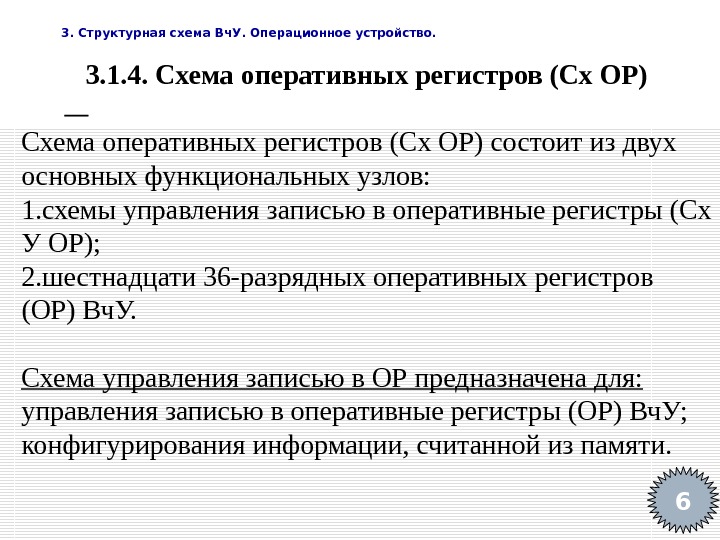 3. Структурная схема ВчУ. Операционное устройство.

3.1.4. Схема оперативных регистров (Сх ОР)

—

Схема оперативных регистров (Сх ОР) состоит из двух основных функциональных узлов:
1.схемы управления записью в оперативные регистры (Сх У ОР);
2.шестнадцати 36-разрядных оперативных регистров (ОР) ВчУ.

Схема управления записью в ОР предназначена для:
управления записью в оперативные регистры (ОР) ВчУ;
конфигурирования информации, считанной из памяти.

6